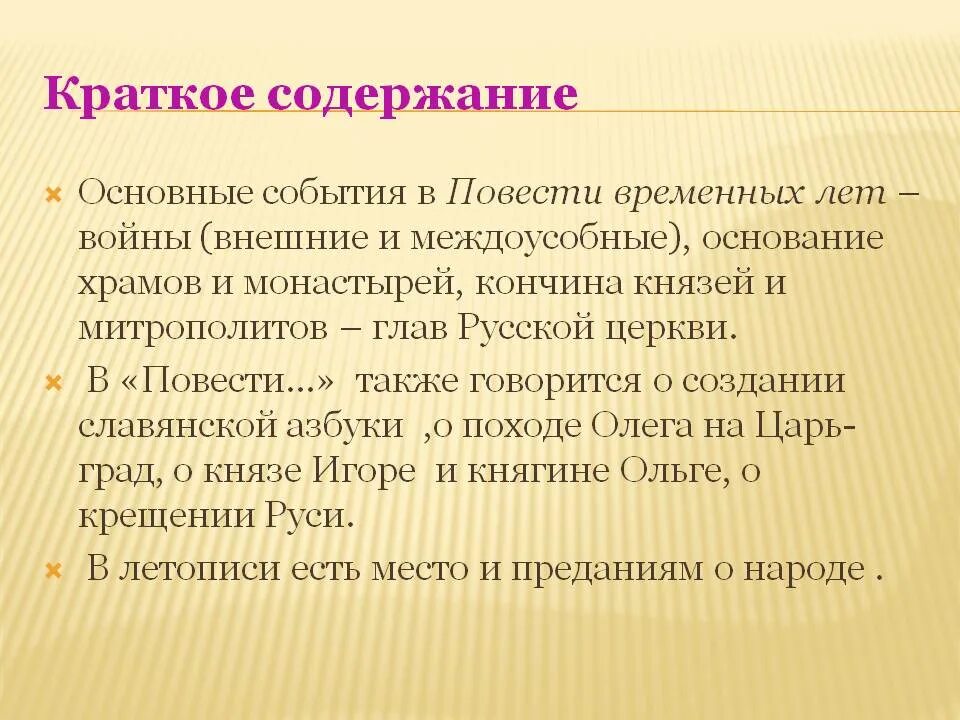 Краткое содержание

Основные события в Повести временных лет – войны (внешние и междоусобные), основание храмов и монастырей, кончина князей и митрополитов – глав Русской церкви.

В «Повести…» также говорится о создании славянской азбуки ,о походе Олега на Царьград, о князе Игоре и княгине Ольге, о крещении Руси.

В летописи есть место и преданиям о народе .